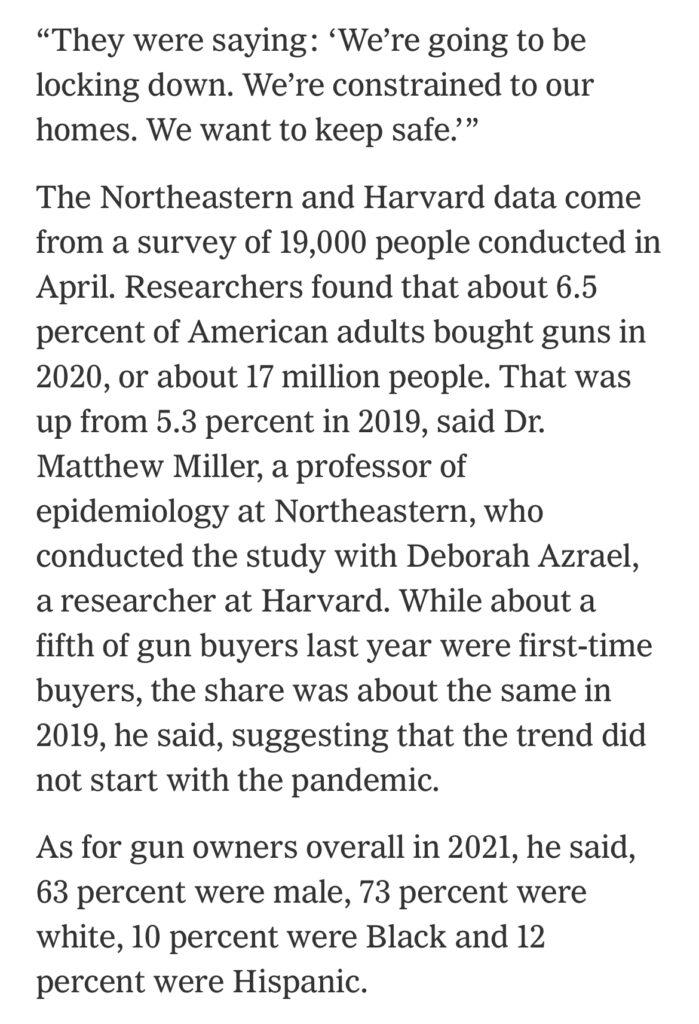 “They were saying: ‘We’re going to be locking down. We’re constrained to our homes. We want to keep safe.’”

The Northeastern and Harvard data come from a survey of 19,000 people conducted in April. Researchers found that about 6.5 percent of American adults bought guns in 2020, or about 17 million people. That was up from 5.3 percent in 2019, said Dr. Matthew Miller, a professor of epidemiology at Northeastern, who conducted the study with Deborah Azrael, a researcher at Harvard. While about a fifth of gun buyers last year were first-time buyers, the share was about the same in 2019, he said, suggesting that the trend did not start with the pandemic.

As for gun owners overall in 2021, he said, 63 percent were male, 73 percent were white, 10 percent were Black and 12 percent were Hispanic.